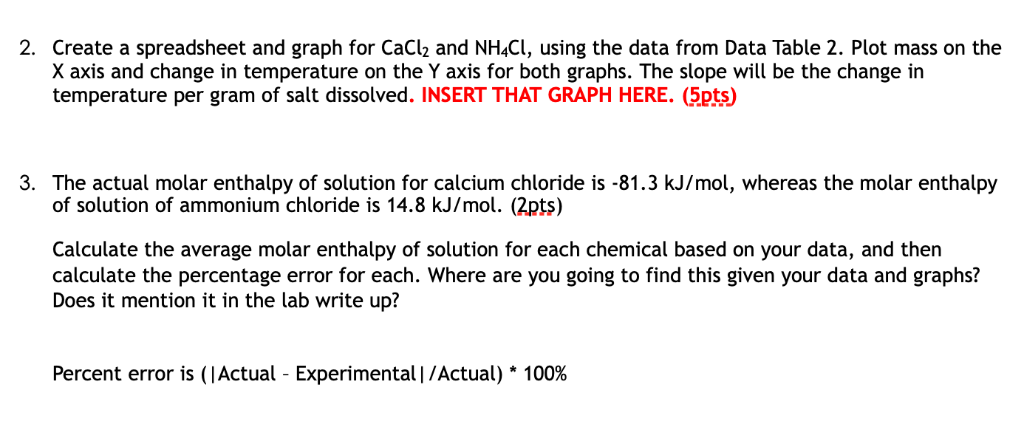 2. Create a spreadsheet and graph for $CaCl_2$ and $NH_4Cl$, using the data from Data Table 2. Plot mass on the X axis and change in temperature on the Y axis for both graphs. The slope will be the change in temperature per gram of salt dissolved. INSERT THAT GRAPH HERE. (5pts)

3. The actual molar enthalpy of solution for calcium chloride is -81.3 kJ/mol, whereas the molar enthalpy of solution of ammonium chloride is 14.8 kJ/mol. (2pts)

Calculate the average molar enthalpy of solution for each chemical based on your data, and then calculate the percentage error for each. Where are you going to find this given your data and graphs? Does it mention it in the lab write up?

Percent error is (|Actual – Experimental|/Actual) * 100%